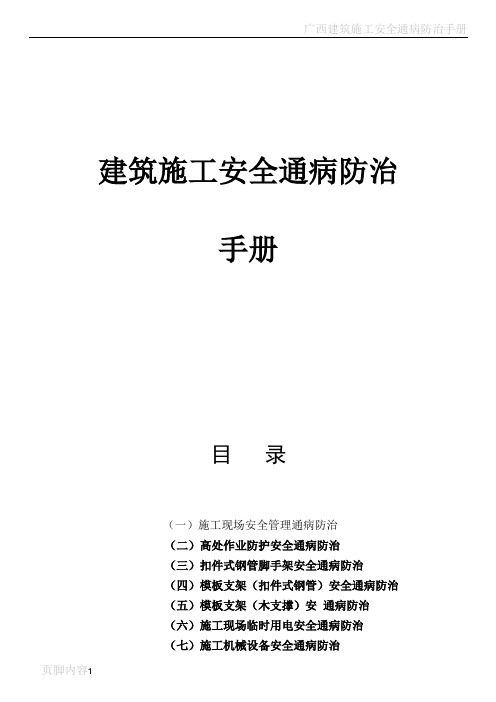 广西建筑施工安全通病防治手册

建筑施工安全通病防治

手册

目　录

（一）施工现场安全管理通病防治
（二）高处作业防护安全通病防治
（三）扣件式钢管脚手架安全通病防治
（四）模板支架（扣件式钢管）安全通病防治
（五）模板支架（木支撑）安　通病防治
（六）施工现场临时用电安全通病防治
（七）施工机械设备安全通病防治

页脚内容1